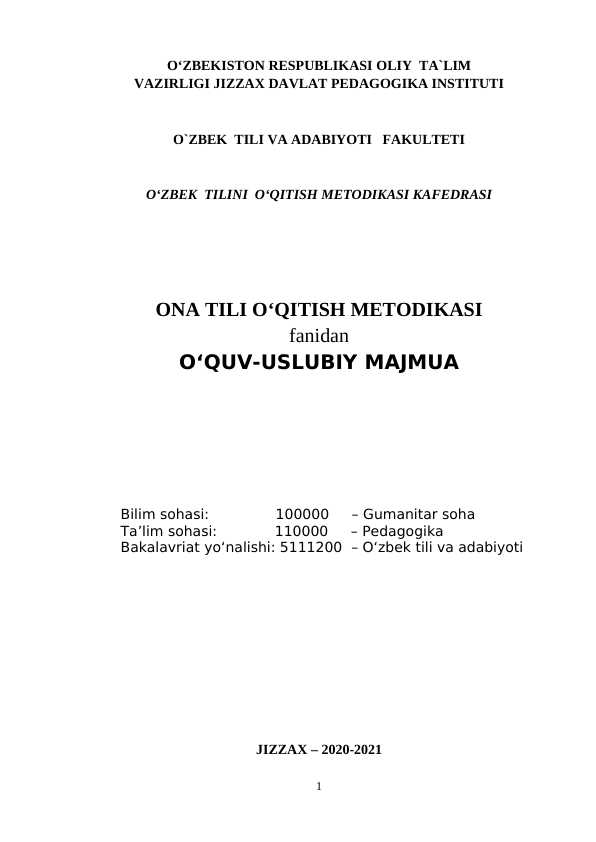 O‘ZBEKISTON RESPUBLIKASI OLIY TA`LIM VAZIRLIGI JIZZAX DAVLAT PEDAGOGIKA INSTITUTI

O`ZBEK TILI VA ADABIYOTI FAKULTETI

O‘ZBEK TILINI O‘QITISH METODIKASI KAFEDRASI

ONA TILI O‘QITISH METODIKASI
fanidan
O‘QUV-USLUBIY MAJMUA

Bilim sohasi: 100000 – Gumanitar soha
Ta’lim sohasi: 110000 – Pedagogika
Bakalavriat yo‘nalishi: 5111200 – O‘zbek tili va adabiyoti

JIZZAX – 2020-2021

1